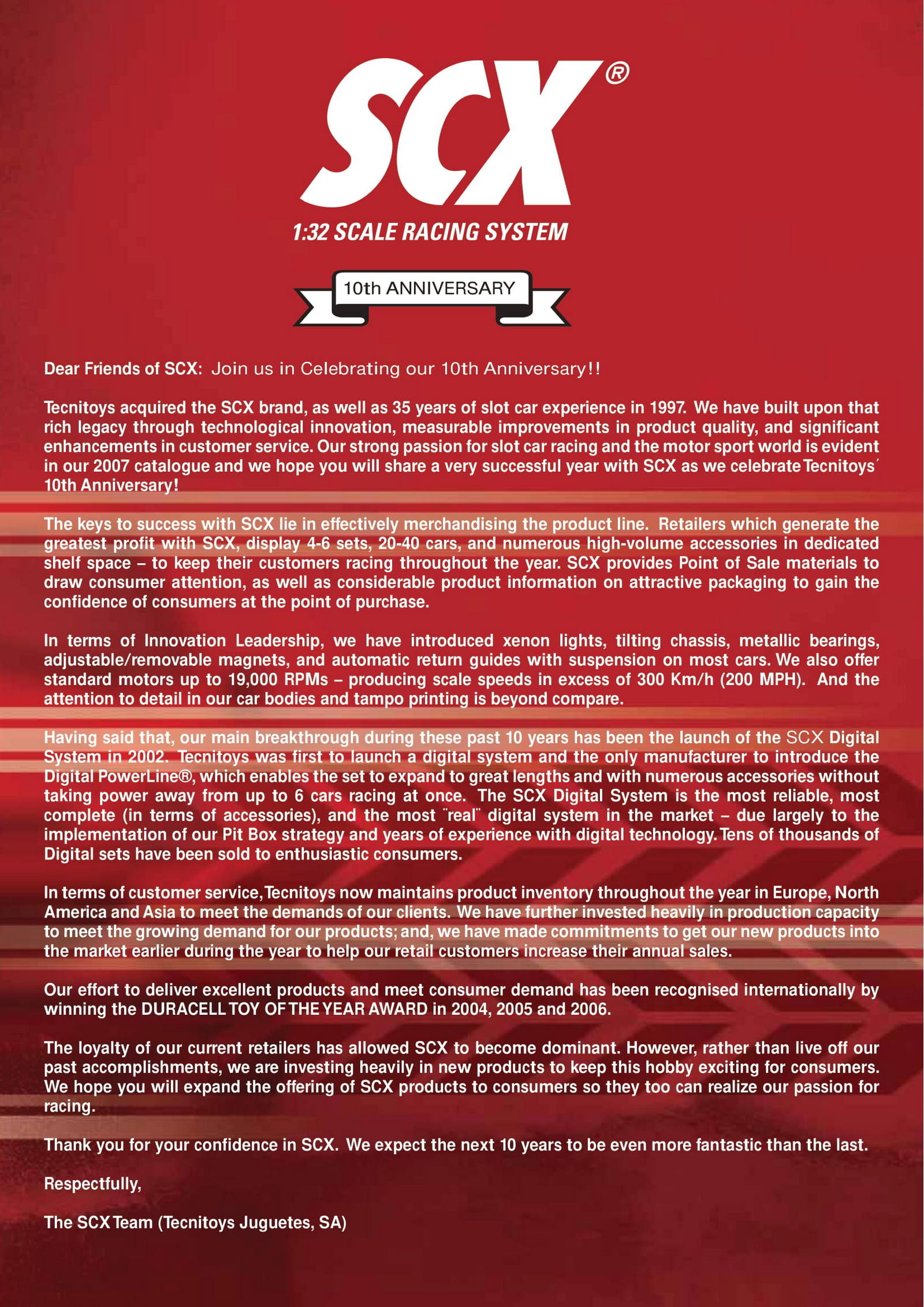 SCX®

1:32 SCALE RACING SYSTEM

10th ANNIVERSARY

Dear Friends of SCX: Join us in Celebrating our 10th Anniversary!!

Tecnitoys acquired the SCX brand, as well as 35 years of slot car experience in 1997. We have built upon that rich legacy through technological innovation, measurable improvements in product quality, and significant enhancements in customer service. Our strong passion for slot car racing and the motor sport world is evident in our 2007 catalogue and we hope you will share a very successful year with SCX as we celebrate Tecnitoys´ 10th Anniversary!

The keys to success with SCX lie in effectively merchandising the product line. Retailers which generate the greatest profit with SCX, display 4-6 sets, 20-40 cars, and numerous high-volume accessories in dedicated shelf space – to keep their customers racing throughout the year. SCX provides Point of Sale materials to draw consumer attention, as well as considerable product information on attractive packaging to gain the confidence of consumers at the point of purchase.

In terms of Innovation Leadership, we have introduced xenon lights, tilting chassis, metallic bearings, adjustable/removable magnets, and automatic return guides with suspension on most cars. We also offer standard motors up to 19,000 RPMs – producing scale speeds in excess of 300 Km/h (200 MPH). And the attention to detail in our car bodies and tampo printing is beyond compare.

Having said that, our main breakthrough during these past 10 years has been the launch of the SCX Digital System in 2002. Tecnitoys was first to launch a digital system and the only manufacturer to introduce the Digital PowerLine®, which enables the set to expand to great lengths and with numerous accessories without taking power away from up to 6 cars racing at once. The SCX Digital System is the most reliable, most complete (in terms of accessories), and the most ¨real¨ digital system in the market – due largely to the implementation of our Pit Box strategy and years of experience with digital technology. Tens of thousands of Digital sets have been sold to enthusiastic consumers.

In terms of customer service, Tecnitoys now maintains product inventory throughout the year in Europe, North America and Asia to meet the demands of our clients. We have further invested heavily in production capacity to meet the growing demand for our products; and, we have made commitments to get our new products into the market earlier during the year to help our retail customers increase their annual sales.

Our effort to deliver excellent products and meet consumer demand has been recognised internationally by winning the DURACELL TOY OF THE YEAR AWARD in 2004, 2005 and 2006.

The loyalty of our current retailers has allowed SCX to become dominant. However, rather than live off our past accomplishments, we are investing heavily in new products to keep this hobby exciting for consumers. We hope you will expand the offering of SCX products to consumers so they too can realize our passion for racing.

Thank you for your confidence in SCX. We expect the next 10 years to be even more fantastic than the last.

Respectfully,

The SCX Team (Tecnitoys Juguetes, SA)